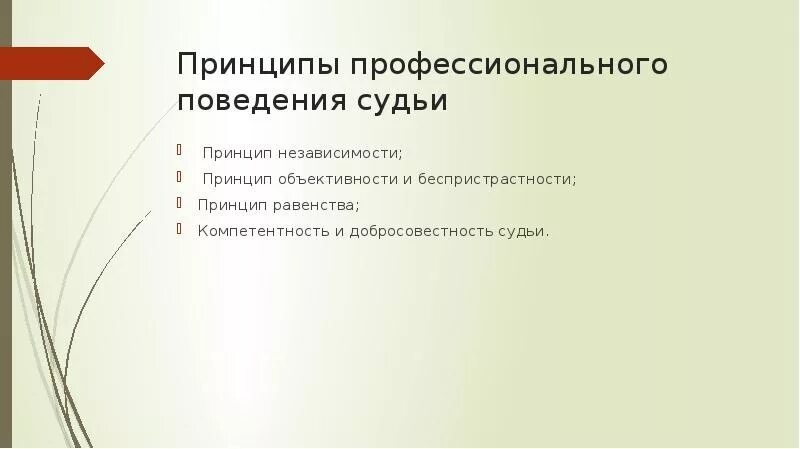 Принципы профессионального поведения судьи

Принцип независимости;

Принцип объективности и беспристрастности;

Принцип равенства;

Компетентность и добросовестность судьи.